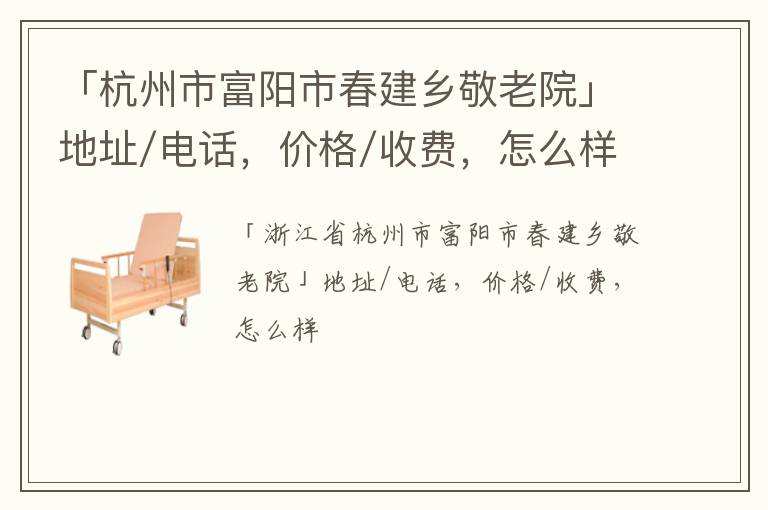 「杭州市富阳市春建乡敬老院」地址/电话，价格/收费，怎么样

「浙江省杭州市富阳市春建乡敬老院」地址/电话，价格/收费，怎么样